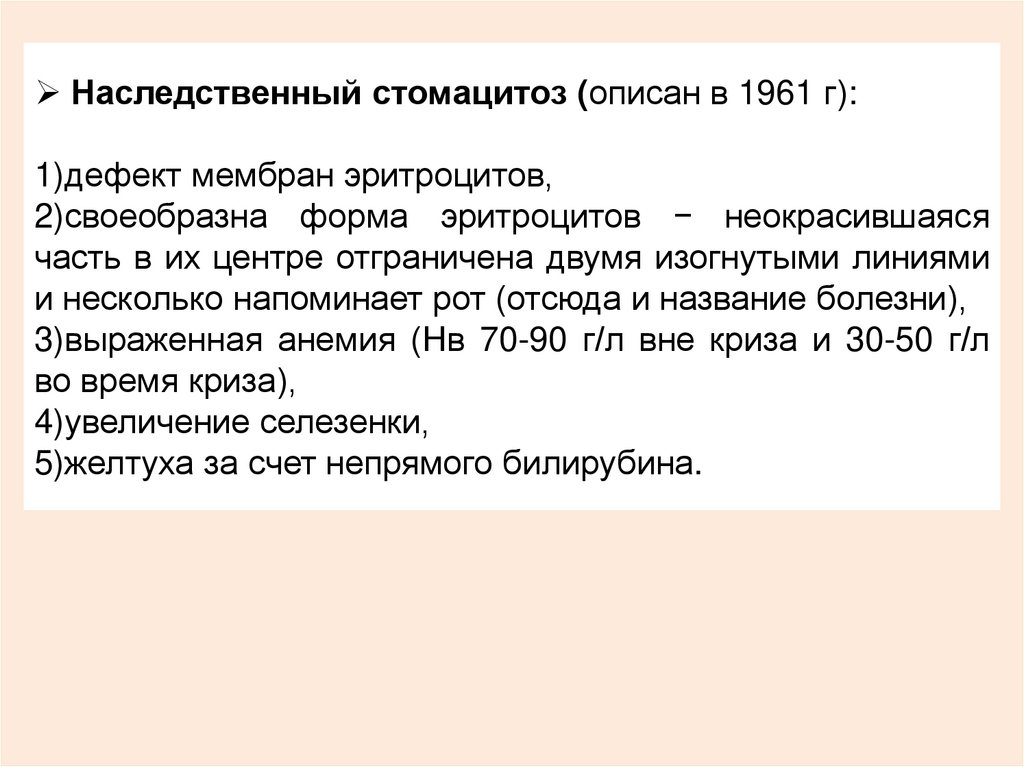 ➢ Наследственный стомацитоз (описан в 1961 г):

1)дефект мембран эритроцитов,
2)своеобразна форма эритроцитов − неокрасившаяся часть в их центре отграничена двумя изогнутыми линиями и несколько напоминает рот (отсюда и название болезни),
3)выраженная анемия (Нв 70-90 г/л вне криза и 30-50 г/л во время криза),
4)увеличение селезенки,
5)желтуха за счет непрямого билирубина.